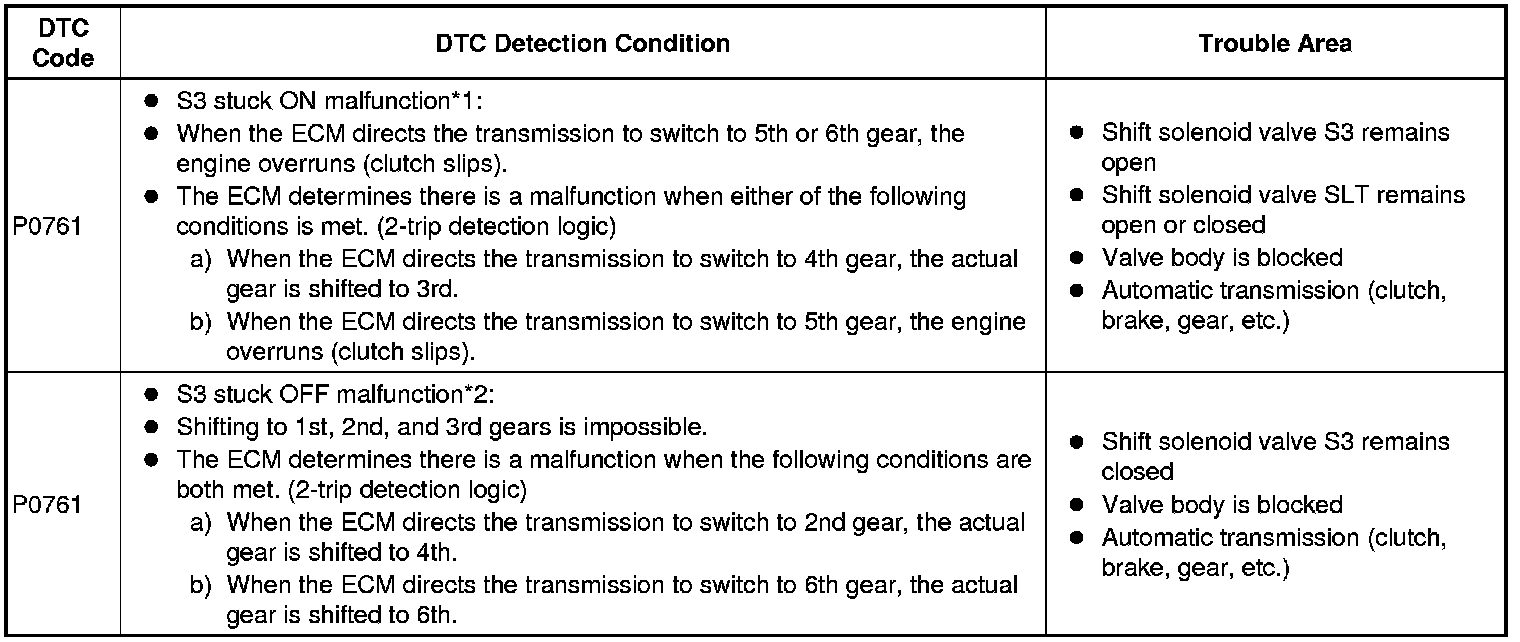 | DTC Code | DTC Detection Condition | Trouble Area |
|---|---|---|
| P0761 | ● S3 stuck ON malfunction*1: ● When the ECM directs the transmission to switch to 5th or 6th gear, the engine overruns (clutch slips). ● The ECM determines there is a malfunction when either of the following conditions is met. (2-trip detection logic) a) When the ECM directs the transmission to switch to 4th gear, the actual gear is shifted to 3rd. b) When the ECM directs the transmission to switch to 5th gear, the engine overruns (clutch slips). | ● Shift solenoid valve S3 remains open ● Shift solenoid valve SLT remains open or closed ● Valve body is blocked ● Automatic transmission (clutch, brake, gear, etc.) |
| P0761 | ● S3 stuck OFF malfunction*2: ● Shifting to 1st, 2nd, and 3rd gears is impossible. ● The ECM determines there is a malfunction when the following conditions are both met. (2-trip detection logic) a) When the ECM directs the transmission to switch to 2nd gear, the actual gear is shifted to 4th. b) When the ECM directs the transmission to switch to 6th gear, the actual gear is shifted to 6th. | ● Shift solenoid valve S3 remains closed ● Valve body is blocked ● Automatic transmission (clutch, brake, gear, etc.) |